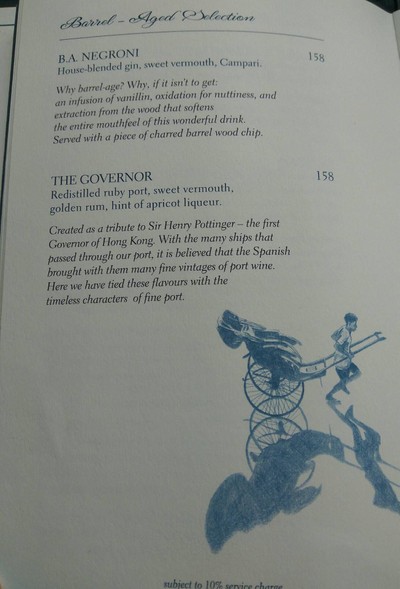 Barrel - Aged Selection

B.A. NEGRONI 158
House-blended gin, sweet vermouth, Campari.

Why barrel-age? Why, if it isn't to get: an infusion of vanillin, oxidation for nuttiness, and extraction from the wood that softens the entire mouthfeel of this wonderful drink. Served with a piece of charred barrel wood chip.

THE GOVERNOR 158
Redistilled ruby port, sweet vermouth, golden rum, hint of apricot liqueur.

Created as a tribute to Sir Henry Pottinger – the first Governor of Hong Kong. With the many ships that passed through our port, it is believed that the Spanish brought with them many fine vintages of port wine. Here we have tied these flavours with the timeless characters of fine port.

subject to 10% service charge